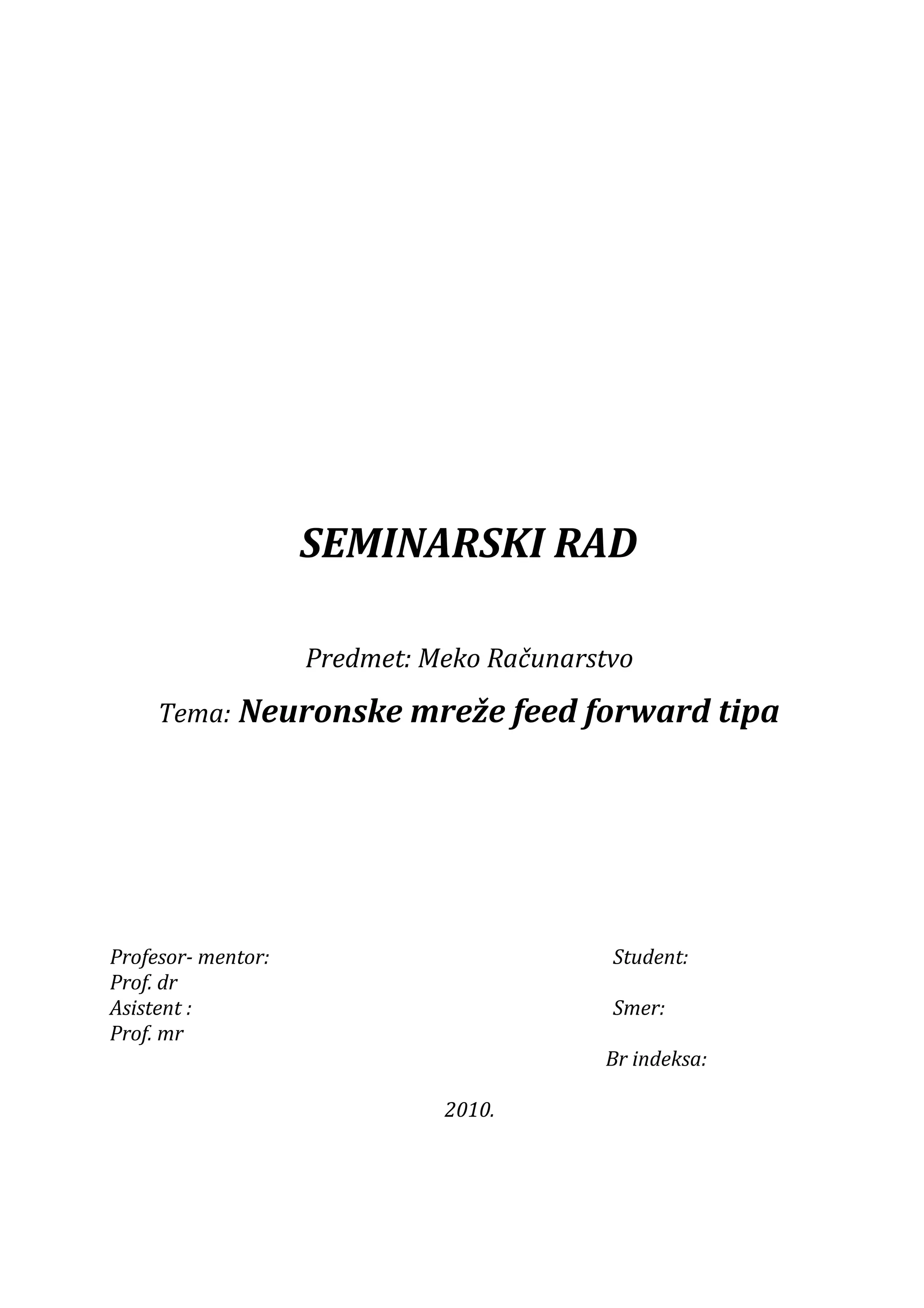 SEMINARSKI RAD

Predmet: Meko Računarstvo

Tema: Neuronske mreže feed forward tipa

Profesor- mentor:
Prof. dr
Asistent :
Prof. mr

Student:

Smer:

Br indeksa:

2010.